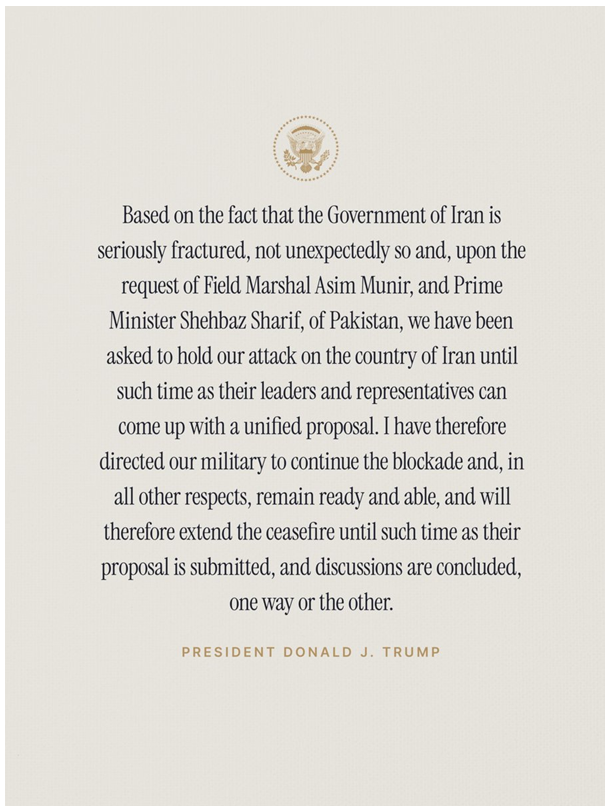 Based on the fact that the Government of Iran is seriously fractured, not unexpectedly so and, upon the request of Field Marshal Asim Munir, and Prime Minister Shehbaz Sharif, of Pakistan, we have been asked to hold our attack on the country of Iran until such time as their leaders and representatives can come up with a unified proposal. I have therefore directed our military to continue the blockade and, in all other respects, remain ready and able, and will therefore extend the ceasefire until such time as their proposal is submitted, and discussions are concluded, one way or the other.

PRESIDENT DONALD J. TRUMP